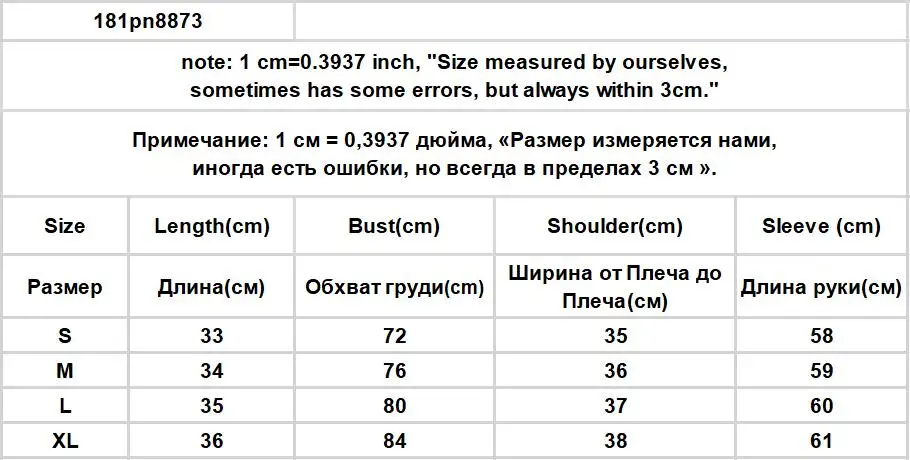 181pn8873

note: 1 cm=0.3937 inch, "Size measured by ourselves, sometimes has some errors, but always within 3cm."

Примечание: 1 см = 0,3937 дюйма, «Размер измеряется нами, иногда есть ошибки, но всегда в пределах 3 см ».

| Size | Length(cm) | Bust(cm) | Shoulder(cm) | Sleeve (cm) |
|---|---|---|---|---|
| Размер | Длина(см) | Обхват груди(см) | Ширина от Плеча до Плеча(см) | Длина руки(см) |
| S | 33 | 72 | 35 | 58 |
| M | 34 | 76 | 36 | 59 |
| L | 35 | 80 | 37 | 60 |
| XL | 36 | 84 | 38 | 61 |